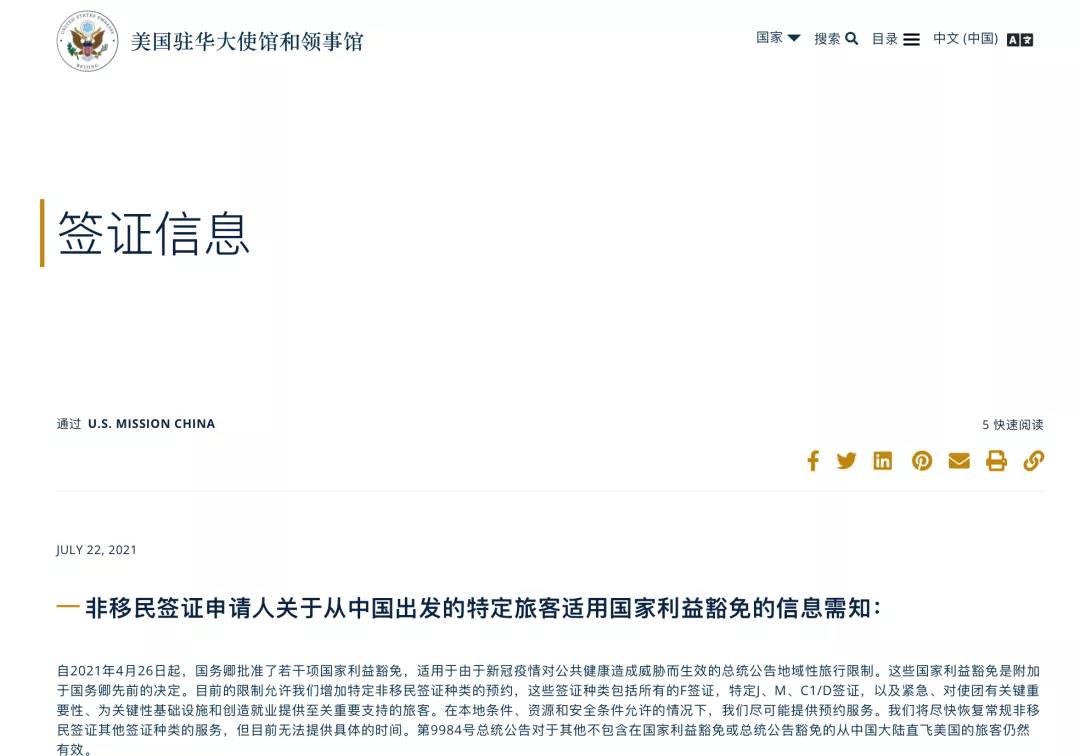 UNITED STATES EMBASSY BEIJING

美国驻华大使馆和领事馆

国家 搜索 目录 中文 (中国)

签证信息

通过 U.S. MISSION CHINA

5 快速阅读

JULY 22, 2021

— 非移民签证申请人关于从中国出发的特定旅客适用国家利益豁免的信息需知：

自2021年4月26日起，国务卿批准了若干项国家利益豁免，适用于由于新冠疫情对公共健康造成威胁而生效的总统公告地域性旅行限制。这些国家利益豁免是附加于国务卿先前的决定。目前的限制允许我们增加特定非移民签证种类的预约，这些签证种类包括所有的F签证，特定J、M、C1/D签证，以及紧急、对使团有关键重要性、为关键性基础设施和创造就业提供至关重要支持的旅客。在本地条件、资源和安全条件允许的情况下，我们尽可能提供预约服务。我们将尽快恢复常规非移民签证其他签证种类的服务，但目前无法提供具体的时间。第9984号总统公告对于其他不包含在国家利益豁免或总统公告豁免的从中国大陆直飞美国的旅客仍然有效。